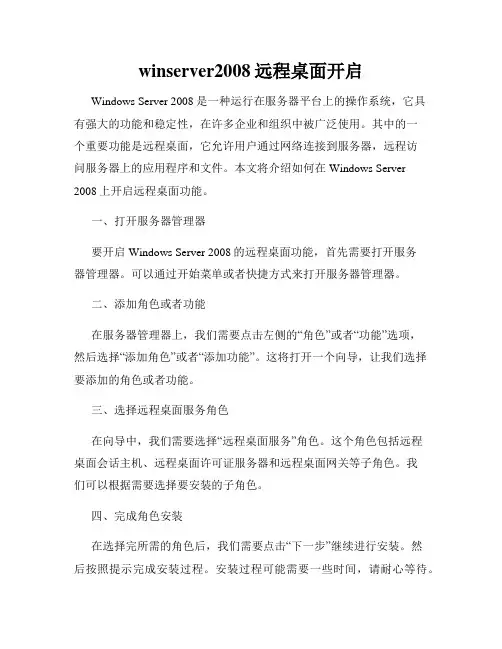 winserver2008 远程桌面开启

Windows Server 2008 是一种运行在服务器平台上的操作系统，它具有强大的功能和稳定性，在许多企业和组织中被广泛使用。其中的一个重要功能是远程桌面，它允许用户通过网络连接到服务器，远程访问服务器上的应用程序和文件。本文将介绍如何在 Windows Server 2008 上开启远程桌面功能。

一、打开服务器管理器

要开启 Windows Server 2008 的远程桌面功能，首先需要打开服务器管理器。可以通过开始菜单或者快捷方式来打开服务器管理器。

二、添加角色或者功能

在服务器管理器上，我们需要点击左侧的“角色”或者“功能”选项，然后选择“添加角色”或者“添加功能”。这将打开一个向导，让我们选择要添加的角色或者功能。

三、选择远程桌面服务角色

在向导中，我们需要选择“远程桌面服务”角色。这个角色包括远程桌面会话主机、远程桌面许可证服务器和远程桌面网关等子角色。我们可以根据需要选择要安装的子角色。

四、完成角色安装

在选择完所需的角色后，我们需要点击“下一步”继续进行安装。然后按照提示完成安装过程。安装过程可能需要一些时间，请耐心等待。